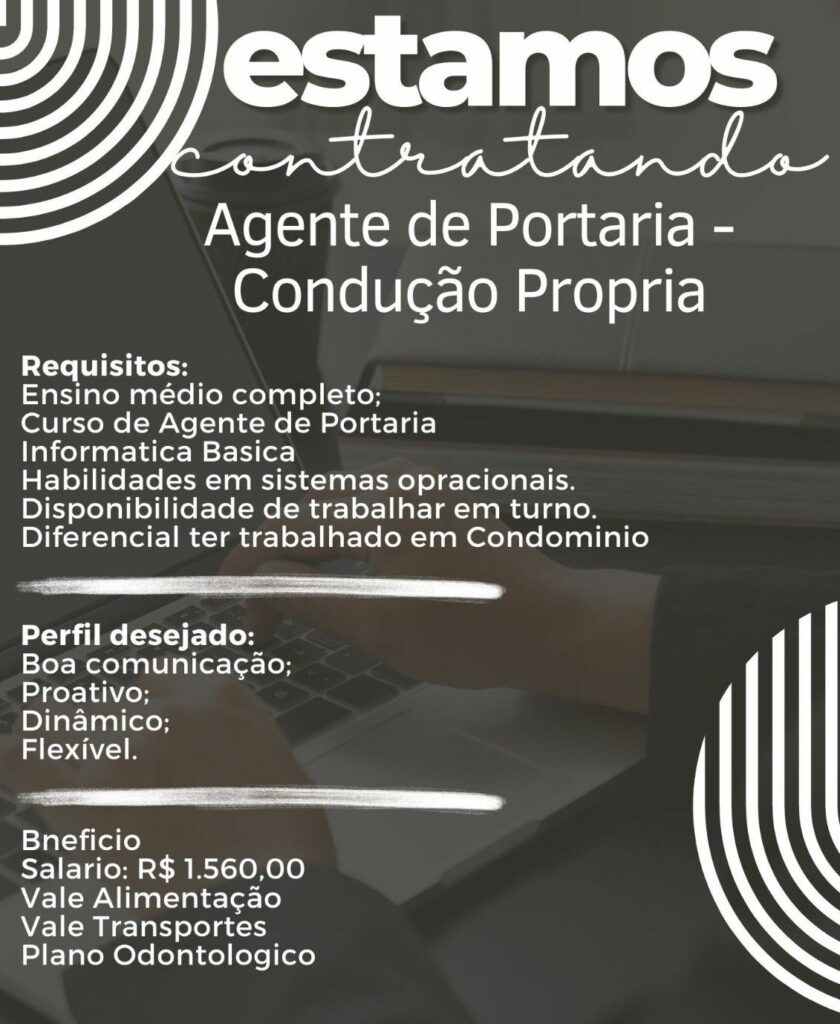 estamos
contratando
Agente de Portaria -
Condução Propria

Requisitos:
Ensino médio completo;
Curso de Agente de Portaria
Informatica Basica
Habilidades em sistemas opracionais.
Disponibilidade de trabalhar em turno.
Diferencial ter trabalhado em Condominio

Perfil desejado:
Boa comunicação;
Proativo;
Dinâmico;
Flexível.

Bneficio
Salario: R$ 1.560,00
Vale Alimentação
Vale Transportes
Plano Odontologico